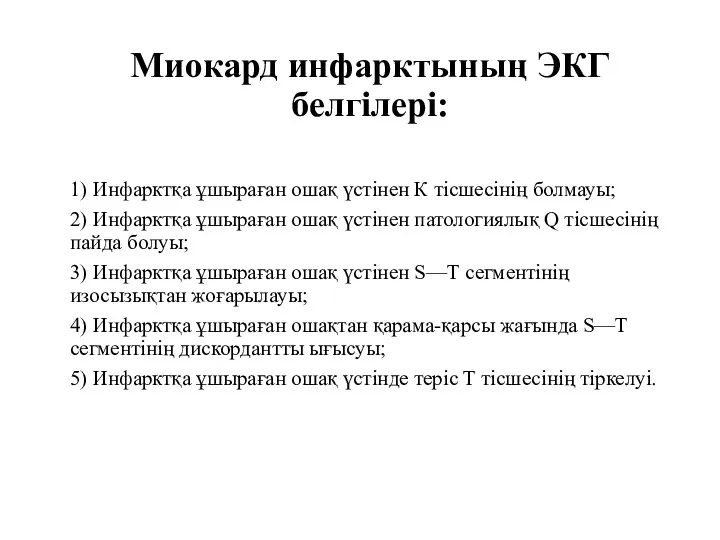 Миокард инфарктының ЭКГ белгілері:

1) Инфарктқа ұшыраған ошақ үстінен К тісшесінің болмауы;

2) Инфарктқа ұшыраған ошақ үстінен патологиялық Q тісшесінің пайда болуы;

3) Инфарктқа ұшыраған ошақ үстінен S—T сегментінің изосызықтан жоғарылауы;

4) Инфарктқа ұшыраған ошақтан қарама-қарсы жағында S—T сегментінің дискордантты ығысуы;

5) Инфарктқа ұшыраған ошақ үстінде теріс Т тісшесінің тіркелуі.